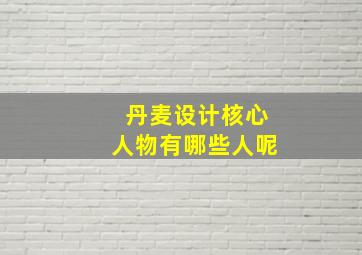 丹麦设计核心
人物有哪些人呢